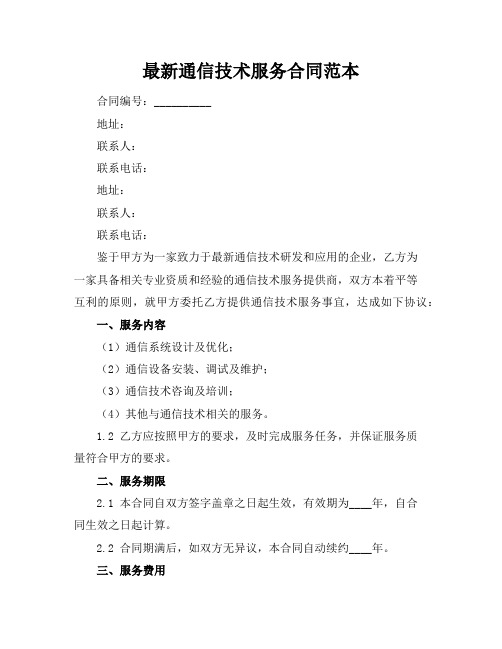 最新通信技术服务合同范本

合同编号：__________

地址：

联系人：

联系电话：

地址：

联系人：

联系电话：

鉴于甲方为一家致力于最新通信技术研发和应用的企业，乙方为一家具备相关专业资质和经验的通信技术服务提供商，双方本着平等互利的原则，就甲方委托乙方提供通信技术服务事宜，达成如下协议：

一、服务内容

（1）通信系统设计及优化；

（2）通信设备安装、调试及维护；

（3）通信技术咨询及培训；

（4）其他与通信技术相关的服务。

1.2 乙方应按照甲方的要求，及时完成服务任务，并保证服务质量符合甲方的要求。

二、服务期限

2.1 本合同自双方签字盖章之日起生效，有效期为____年，自合同生效之日起计算。

2.2 合同期满后，如双方无异议，本合同自动续约____年。

三、服务费用